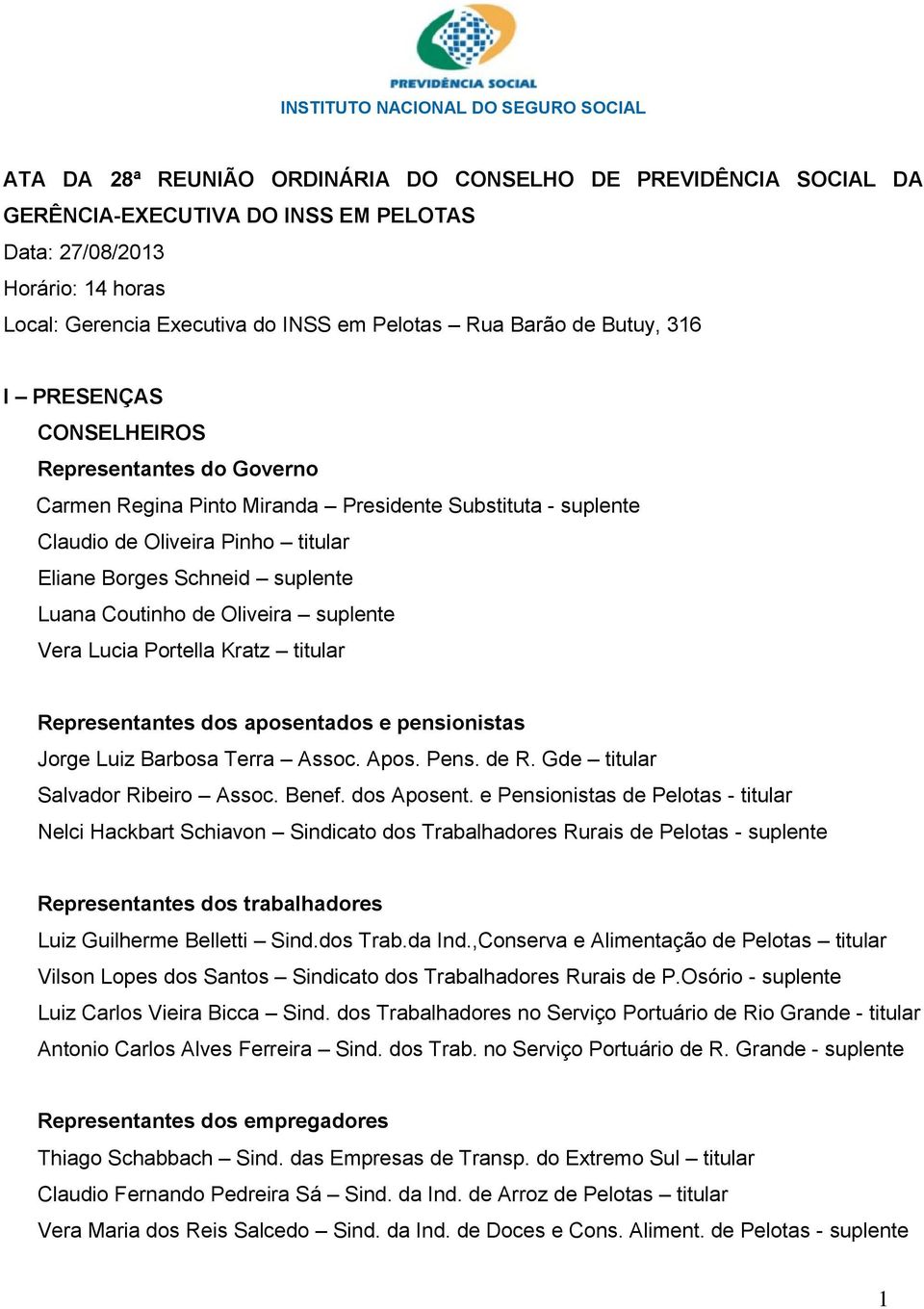 PREVIDÊNCIA SOCIAL
INSTITUTO NACIONAL DO SEGURO SOCIAL

ATA DA 28ª REUNIÃO ORDINÁRIA DO CONSELHO DE PREVIDÊNCIA SOCIAL DA GERÊNCIA-EXECUTIVA DO INSS EM PELOTAS
Data: 27/08/2013
Horário: 14 horas
Local: Gerencia Executiva do INSS em Pelotas – Rua Barão de Butuy, 316

I – PRESENÇAS
CONSELHEIROS
Representantes do Governo
Carmen Regina Pinto Miranda – Presidente Substituta - suplente
Claudio de Oliveira Pinho – titular
Eliane Borges Schneid – suplente
Luana Coutinho de Oliveira – suplente
Vera Lucia Portella Kratz – titular

Representantes dos aposentados e pensionistas
Jorge Luiz Barbosa Terra – Assoc. Apos. Pens. de R. Gde – titular
Salvador Ribeiro – Assoc. Benef. dos Aposent. e Pensionistas de Pelotas - titular
Nelci Hackbart Schiavon – Sindicato dos Trabalhadores Rurais de Pelotas - suplente

Representantes dos trabalhadores
Luiz Guilherme Belletti – Sind.dos Trab.da Ind.,Conserva e Alimentação de Pelotas – titular
Vilson Lopes dos Santos – Sindicato dos Trabalhadores Rurais de P.Osório - suplente
Luiz Carlos Vieira Bicca – Sind. dos Trabalhadores no Serviço Portuário de Rio Grande - titular
Antonio Carlos Alves Ferreira – Sind. dos Trab. no Serviço Portuário de R. Grande - suplente

Representantes dos empregadores
Thiago Schabbach – Sind. das Empresas de Transp. do Extremo Sul – titular
Claudio Fernando Pedreira Sá – Sind. da Ind. de Arroz de Pelotas – titular
Vera Maria dos Reis Salcedo – Sind. da Ind. de Doces e Cons. Aliment. de Pelotas - suplente

1